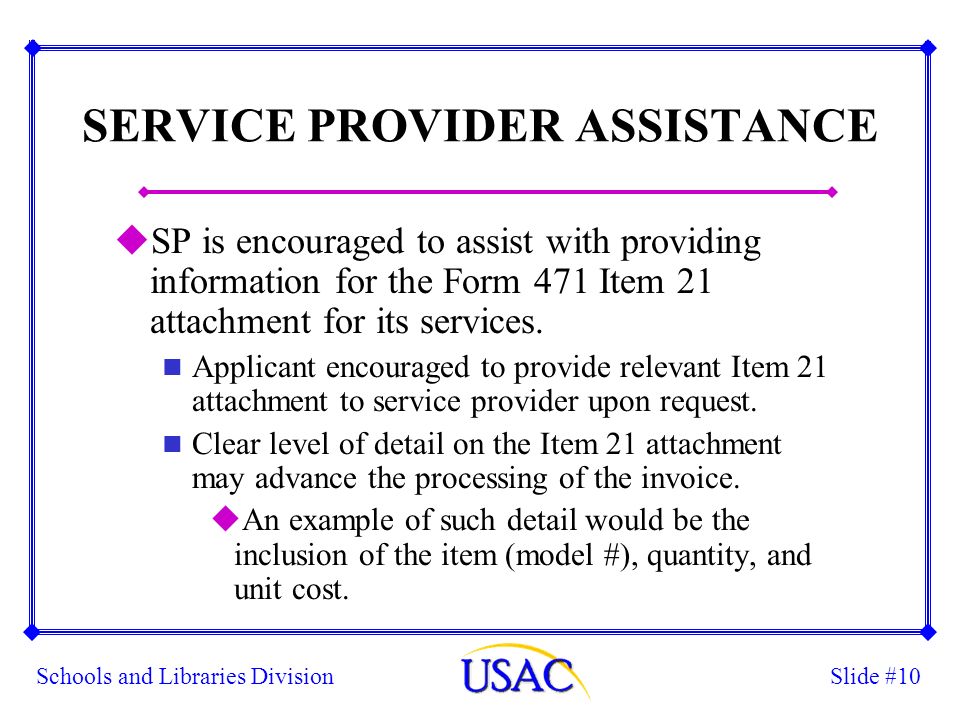 SERVICE PROVIDER ASSISTANCE

SP is encouraged to assist with providing information for the Form 471 Item 21 attachment for its services.

Applicant encouraged to provide relevant Item 21 attachment to service provider upon request.

Clear level of detail on the Item 21 attachment may advance the processing of the invoice.

An example of such detail would be the inclusion of the item (model #), quantity, and unit cost.

Schools and Libraries Division

USAC

Slide #10